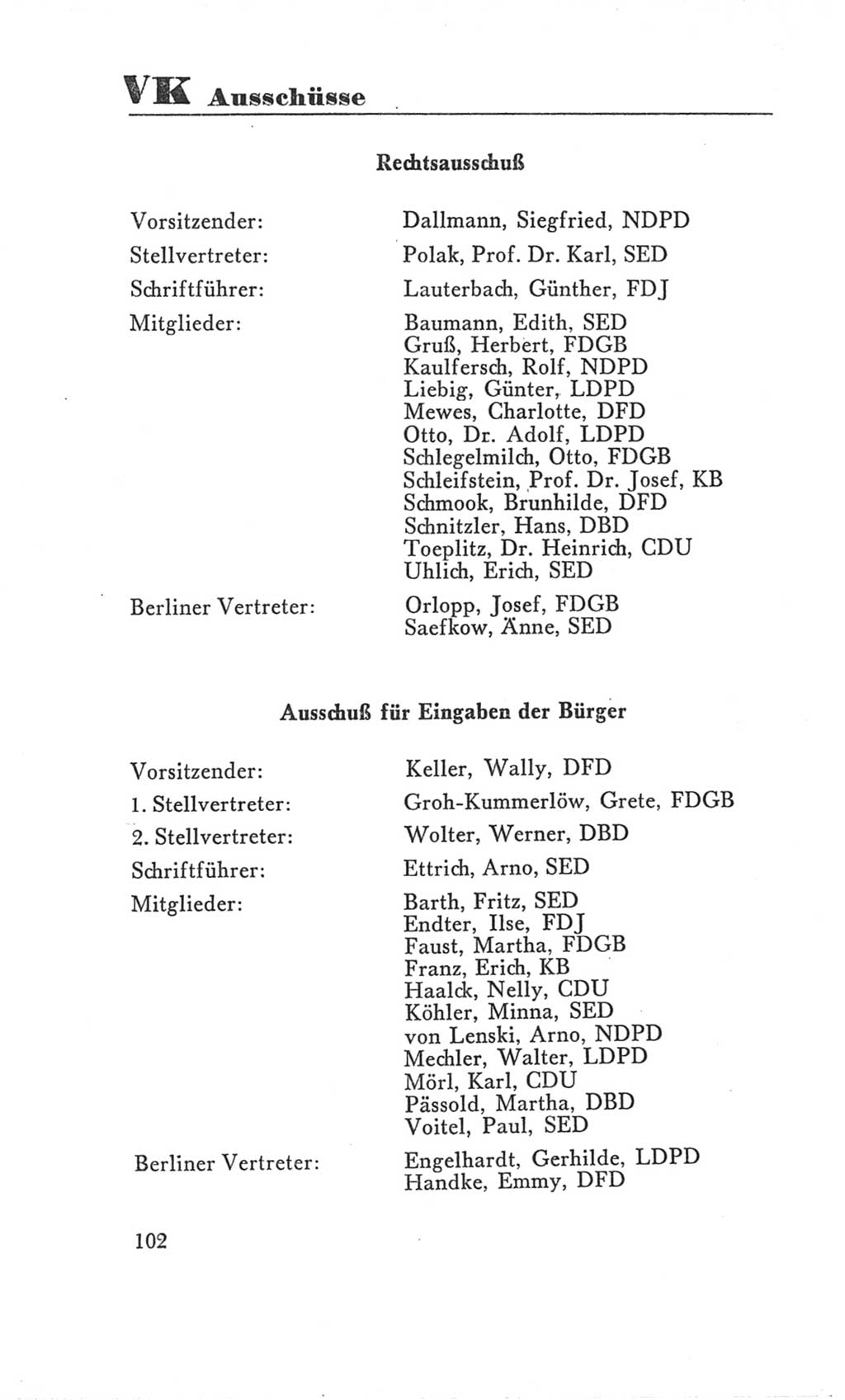 VK Ausschüsse

Rechtsausschuß

Vorsitzender: Dallmann, Siegfried, NDPD

Stellvertreter: Polak, Prof. Dr. Karl, SED

Schriftführer: Lauterbach, Günther, FDJ

Mitglieder: Baumann, Edith, SED
Gruß, Herbert, FDGB
Kaulfersch, Rolf, NDPD
Liebig, Günter, LDPD
Mewes, Charlotte, DFD
Otto, Dr. Adolf, LDPD
Schlegelmilch, Otto, FDGB
Schleifstein, Prof. Dr. Josef, KB
Schmook, Brunhilde, DFD
Schnitzler, Hans, DBD
Toeplitz, Dr. Heinrich, CDU
Uhlich, Erich, SED

Berliner Vertreter: Orlopp, Josef, FDGB
Saefkow, Änne, SED

Ausschuß für Eingaben der Bürger

Vorsitzender: Keller, Wally, DFD

1. Stellvertreter: Groh-Kummerlöw, Grete, FDGB

2. Stellvertreter: Wolter, Werner, DBD

Schriftführer: Ettrich, Arno, SED

Mitglieder: Barth, Fritz, SED
Endter, Ilse, FDJ
Faust, Martha, FDGB
Franz, Erich, KB
Haalck, Nelly, CDU
Köhler, Minna, SED
von Lenski, Arno, NDPD
Mechler, Walter, LDPD
Mörl, Karl, CDU
Pässold, Martha, DBD
Voitel, Paul, SED

Berliner Vertreter: Engelhardt, Gerhilde, LDPD
Handke, Emmy, DFD

102